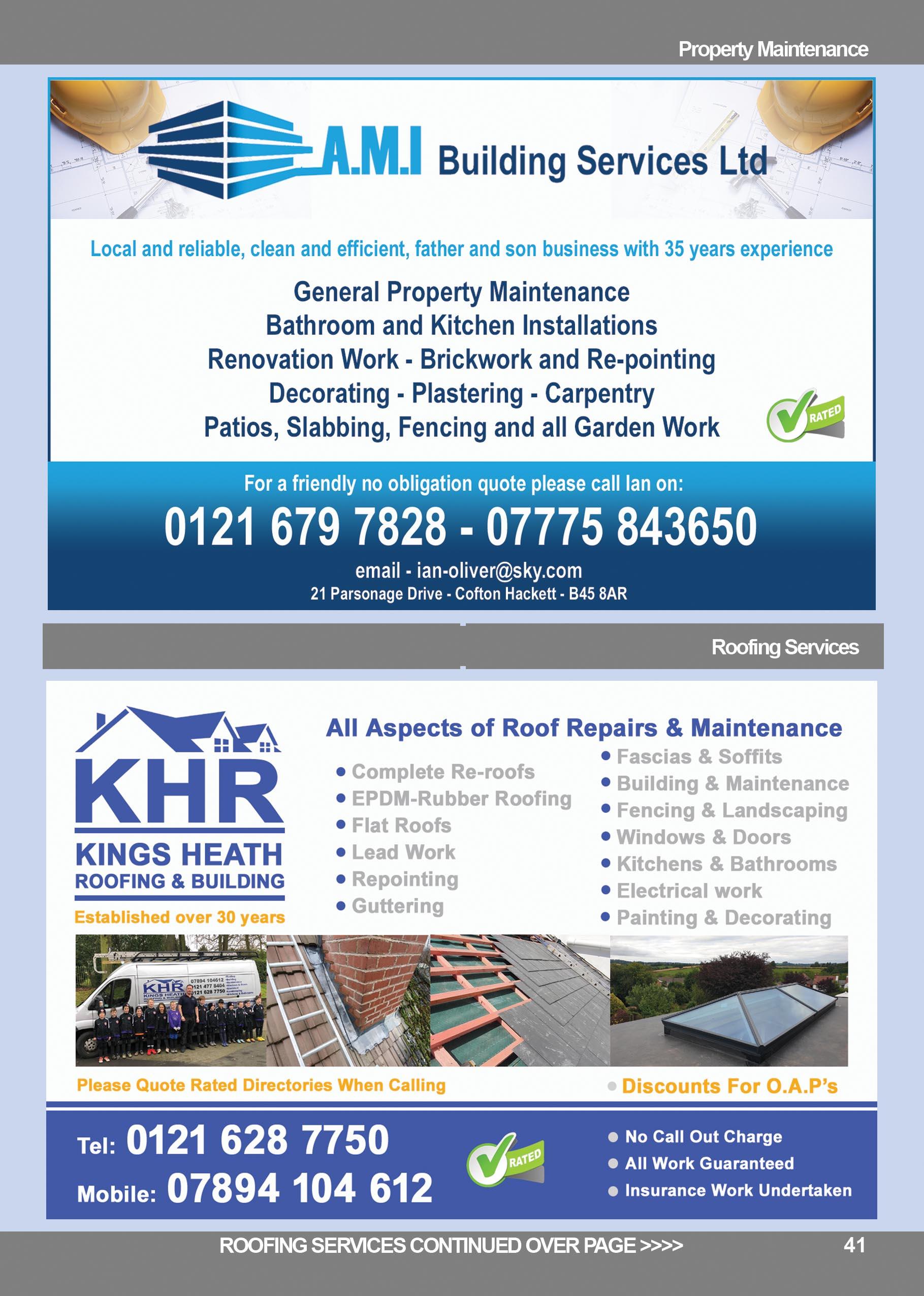 Property Maintenance

A.M.I Building Services Ltd

Local and reliable, clean and efficient, father and son business with 35 years experience

General Property Maintenance
Bathroom and Kitchen Installations
Renovation Work - Brickwork and Re-pointing
Decorating - Plastering - Carpentry
Patios, Slabbing, Fencing and all Garden Work

RATED

For a friendly no obligation quote please call Ian on:
0121 679 7828 - 07775 843650
email - ian-oliver@sky.com
21 Parsonage Drive - Cofton Hackett - B45 8AR

Roofing Services

KHR
KINGS HEATH
ROOFING & BUILDING
Established over 30 years

All Aspects of Roof Repairs & Maintenance

• Complete Re-roofs
• EPDM-Rubber Roofing
• Flat Roofs
• Lead Work
• Repointing
• Guttering

• Fascias & Soffits
• Building & Maintenance
• Fencing & Landscaping
• Windows & Doors
• Kitchens & Bathrooms
• Electrical work
• Painting & Decorating

KHR KINGS HEATH 07894 104612 0121 477 8404 0121 628 7750

Please Quote Rated Directories When Calling

• Discounts For O.A.P's

Tel: 0121 628 7750
Mobile: 07894 104 612

RATED

• No Call Out Charge
• All Work Guaranteed
• Insurance Work Undertaken

ROOFING SERVICES CONTINUED OVER PAGE >>>>

41